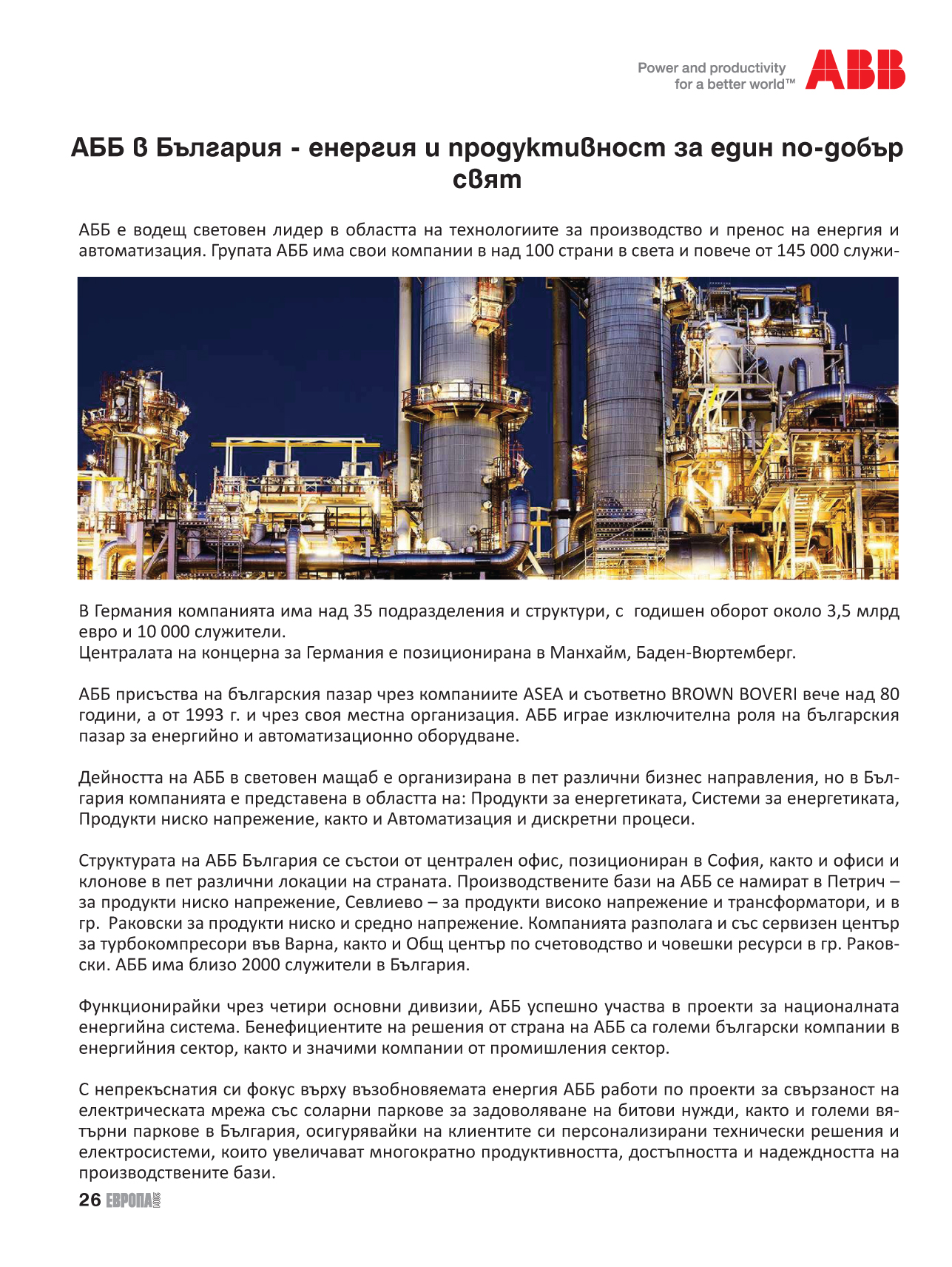 Power and productivity
for a better world™ ABB

АББ в България - енергия и продуктивност за един по-добър свят

АББ е водещ световен лидер в областта на технологиите за производство и пренос на енергия и автоматизация. Групата АББ има свои компании в над 100 страни в света и повече от 145 000 служи-

В Германия компанията има над 35 подразделения и структури, с  годишен оборот около 3,5 млрд евро и 10 000 служители.
Централата на концерна за Германия е позиционирана в Манхайм, Баден-Вюртемберг.

АББ присъства на българския пазар чрез компаниите ASEA и съответно BROWN BOVERI вече над 80 години, а от 1993 г. и чрез своя местна организация. АББ играе изключителна роля на българския пазар за енергийно и автоматизационно оборудване.

Дейността на АББ в световен мащаб е организирана в пет различни бизнес направления, но в България компанията е представена в областта на: Продукти за енергетиката, Системи за енергетиката, Продукти ниско напрежение, както и Автоматизация и дискретни процеси.

Структурата на АББ България се състои от централен офис, позициониран в София, както и офиси и клонове в пет различни локации на страната. Производствените бази на АББ се намират в Петрич – за продукти ниско напрежение, Севлиево – за продукти високо напрежение и трансформатори, и в гр.  Раковски за продукти ниско и средно напрежение. Компанията разполага и със сервизен център за турбокомпресори във Варна, както и Общ център по счетоводство и човешки ресурси в гр. Раковски. АББ има близо 2000 служители в България.

Функционирайки чрез четири основни дивизии, АББ успешно участва в проекти за националната енергийна система. Бенефициентите на решения от страна на АББ са големи български компании в енергийния сектор, както и значими компании от промишления сектор.

С непрекъснатия си фокус върху възобновяемата енергия АББ работи по проекти за свързаност на електрическата мрежа със соларни паркове за задоволяване на битови нужди, както и големи вятърни паркове в България, осигурявайки на клиентите си персонализирани технически решения и електросистеми, които увеличават многократно продуктивността, достъпността и надеждността на производствените бази.

26 ЕВРОПА 2001